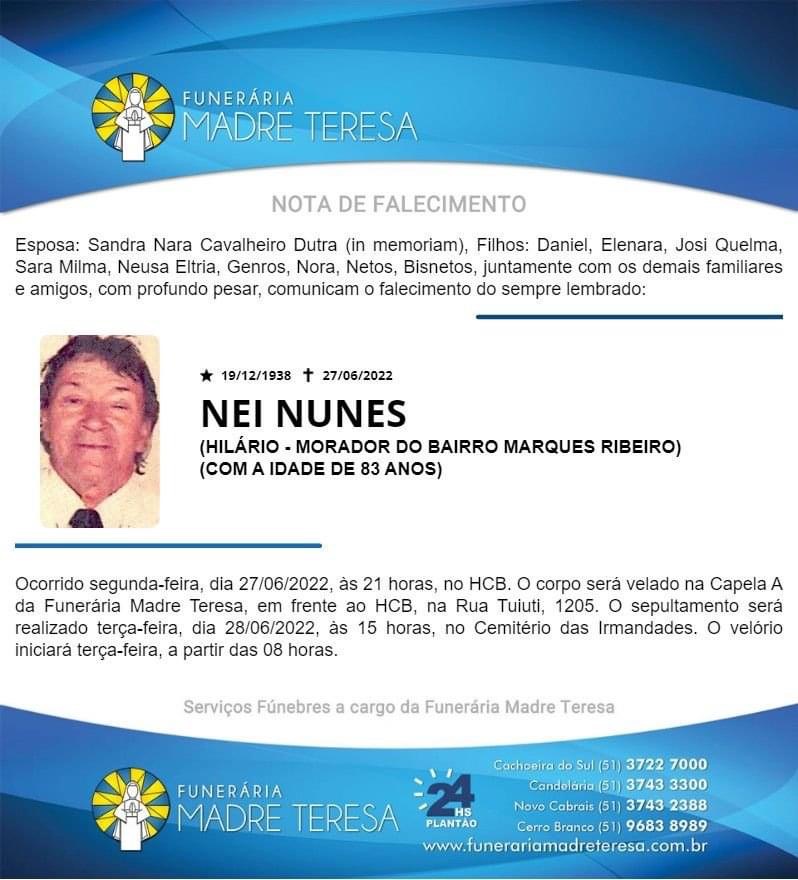 FUNERÁRIA
MADRE TERESA

NOTA DE FALECIMENTO

Esposa: Sandra Nara Cavalheiro Dutra (in memoriam), Filhos: Daniel, Elenara, Josi Quelma, Sara Milma, Neusa Eltria, Genros, Nora, Netos, Bisnetos, juntamente com os demais familiares e amigos, com profundo pesar, comunicam o falecimento do sempre lembrado:

★ 19/12/1938 ✝ 27/06/2022

NEI NUNES

(HILÁRIO - MORADOR DO BAIRRO MARQUES RIBEIRO)
(COM A IDADE DE 83 ANOS)

Ocorrido segunda-feira, dia 27/06/2022, às 21 horas, no HCB. O corpo será velado na Capela A da Funerária Madre Teresa, em frente ao HCB, na Rua Tuiuti, 1205. O sepultamento será realizado terça-feira, dia 28/06/2022, às 15 horas, no Cemitério das Irmandades. O velório iniciará terça-feira, a partir das 08 horas.

Serviços Fúnebres a cargo da Funerária Madre Teresa

FUNERÁRIA
MADRE TERESA

24 HS PLANTÃO

Cachoeira do Sul (51) 3722 7000
Candelária (51) 3743 3300
Novo Cabrais (51) 3743 2388
Cerro Branco (51) 9683 8989
www.funerariamadreteresa.com.br